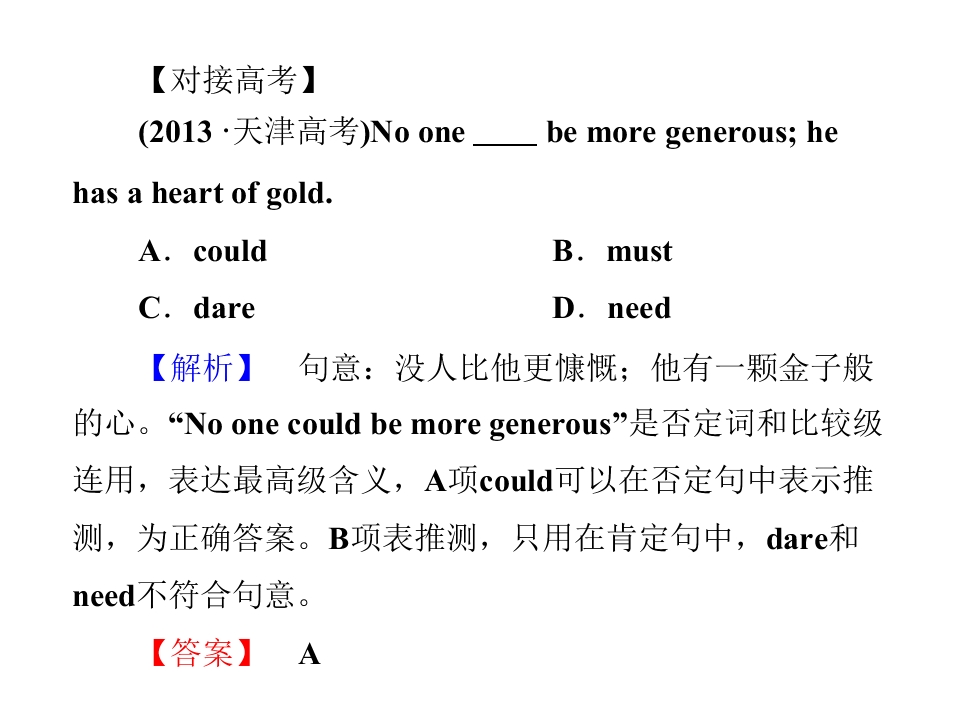 【对接高考】

(2013·天津高考)No one ____ be more generous; he has a heart of gold.

A．could  B．must

C．dare  D．need

【解析】 句意：没人比他更慷慨；他有一颗金子般的心。“No one could be more generous”是否定词和比较级连用，表达最高级含义，A项could可以在否定句中表示推测，为正确答案。B项表推测，只用在肯定句中，dare和need不符合句意。

【答案】 A